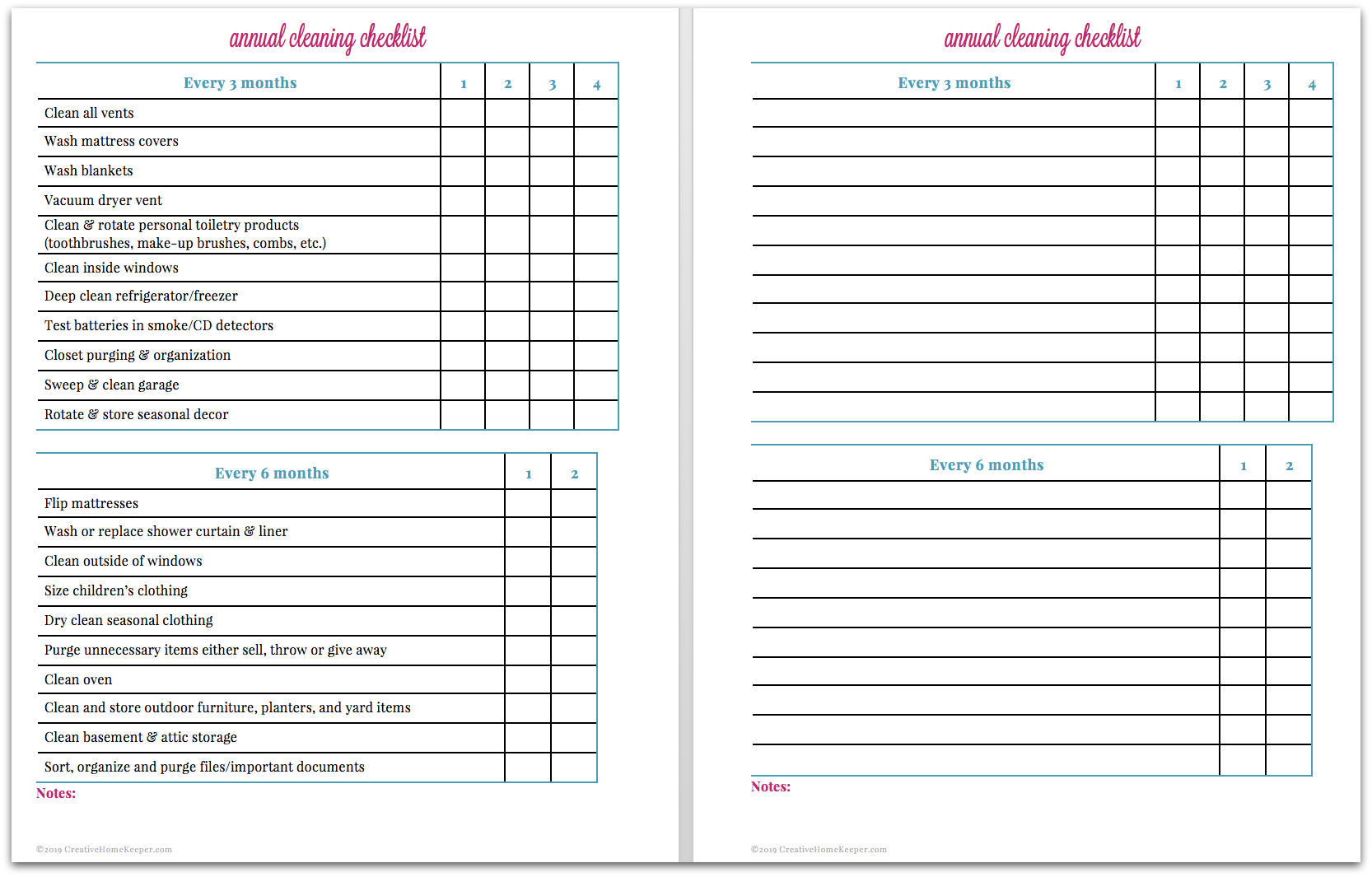 annual cleaning checklist

| Every 3 months | 1 | 2 | 3 | 4 |
|---|---|---|---|---|
| Clean all vents | | | | |
| Wash mattress covers | | | | |
| Wash blankets | | | | |
| Vacuum dryer vent | | | | |
| Clean & rotate personal toiletry products (toothbrushes, make-up brushes, combs, etc.) | | | | |
| Clean inside windows | | | | |
| Deep clean refrigerator/freezer | | | | |
| Test batteries in smoke/CD detectors | | | | |
| Closet purging & organization | | | | |
| Sweep & clean garage | | | | |
| Rotate & store seasonal decor | | | | |

| Every 6 months | 1 | 2 |
|---|---|---|
| Flip mattresses | | |
| Wash or replace shower curtain & liner | | |
| Clean outside of windows | | |
| Size children's clothing | | |
| Dry clean seasonal clothing | | |
| Purge unnecessary items either sell, throw or give away | | |
| Clean oven | | |
| Clean and store outdoor furniture, planters, and yard items | | |
| Clean basement & attic storage | | |
| Sort, organize and purge files/important documents | | |

Notes:

©2019 CreativeHomeKeeper.com

annual cleaning checklist

| Every 3 months | 1 | 2 | 3 | 4 |
|---|---|---|---|---|
| | | | | |
| | | | | |
| | | | | |
| | | | | |
| | | | | |
| | | | | |
| | | | | |
| | | | | |
| | | | | |
| | | | | |
| | | | | |

| Every 6 months | 1 | 2 |
|---|---|---|
| | | |
| | | |
| | | |
| | | |
| | | |
| | | |
| | | |
| | | |
| | | |
| | | |

Notes:

©2019 CreativeHomeKeeper.com